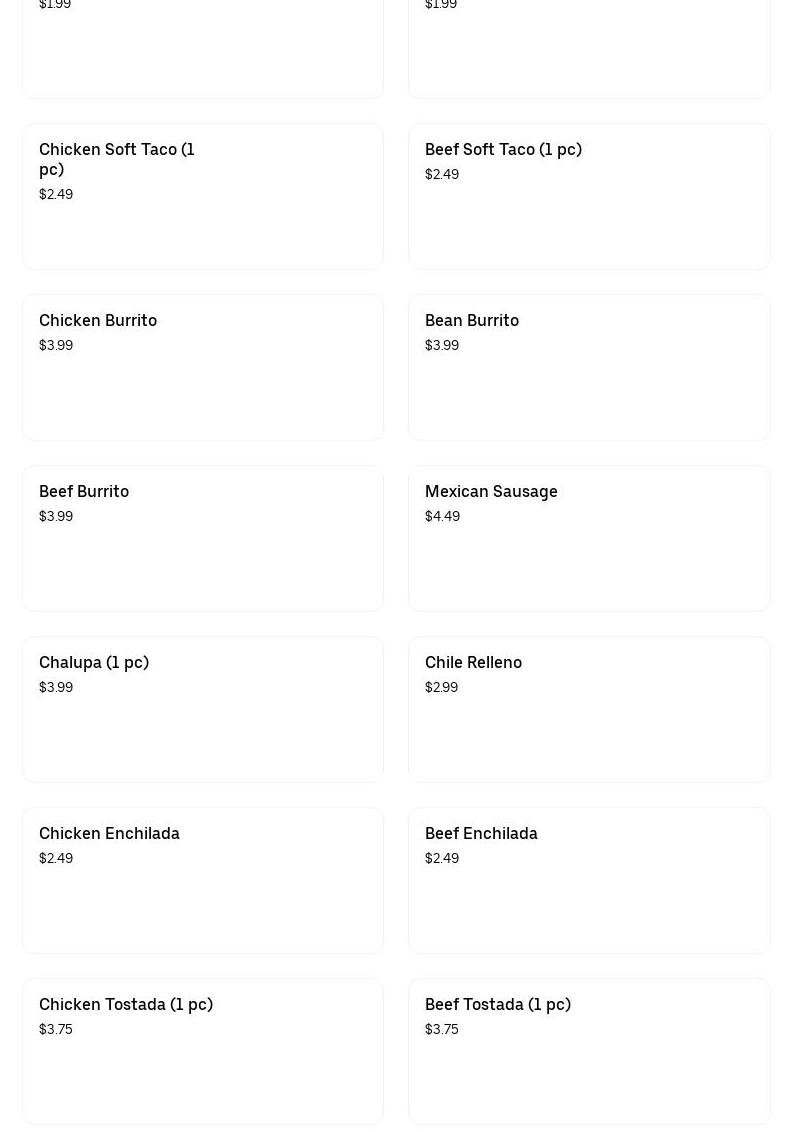 $1.99

$1.99

Chicken Soft Taco (1 pc)
$2.49

Beef Soft Taco (1 pc)
$2.49

Chicken Burrito
$3.99

Bean Burrito
$3.99

Beef Burrito
$3.99

Mexican Sausage
$4.49

Chalupa (1 pc)
$3.99

Chile Relleno
$2.99

Chicken Enchilada
$2.49

Beef Enchilada
$2.49

Chicken Tostada (1 pc)
$3.75

Beef Tostada (1 pc)
$3.75